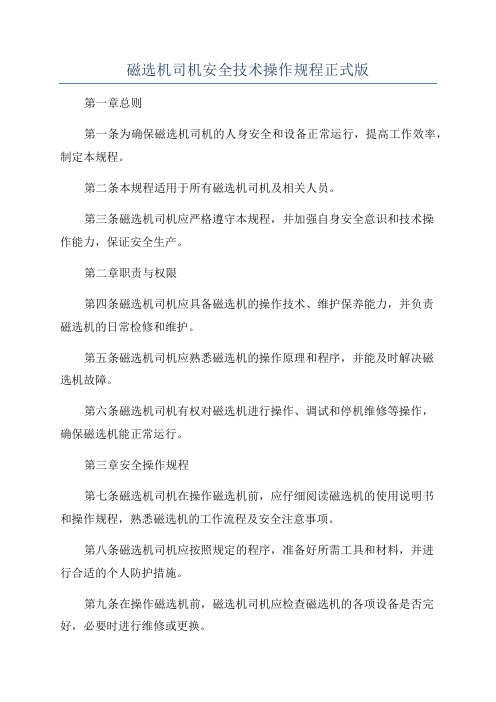 磁选机司机安全技术操作规程正式版

第一章总则

第一条为确保磁选机司机的人身安全和设备正常运行，提高工作效率，制定本规程。

第二条本规程适用于所有磁选机司机及相关人员。

第三条磁选机司机应严格遵守本规程，并加强自身安全意识和技术操作能力，保证安全生产。

第二章职责与权限

第四条磁选机司机应具备磁选机的操作技术、维护保养能力，并负责磁选机的日常检修和维护。

第五条磁选机司机应熟悉磁选机的操作原理和程序，并能及时解决磁选机故障。

第六条磁选机司机有权对磁选机进行操作、调试和停机维修等操作，确保磁选机能正常运行。

第三章安全操作规程

第七条磁选机司机在操作磁选机前，应仔细阅读磁选机的使用说明书和操作规程，熟悉磁选机的工作流程及安全注意事项。

第八条磁选机司机应按照规定的程序，准备好所需工具和材料，并进行合适的个人防护措施。

第九条在操作磁选机前，磁选机司机应检查磁选机的各项设备是否完好，必要时进行维修或更换。